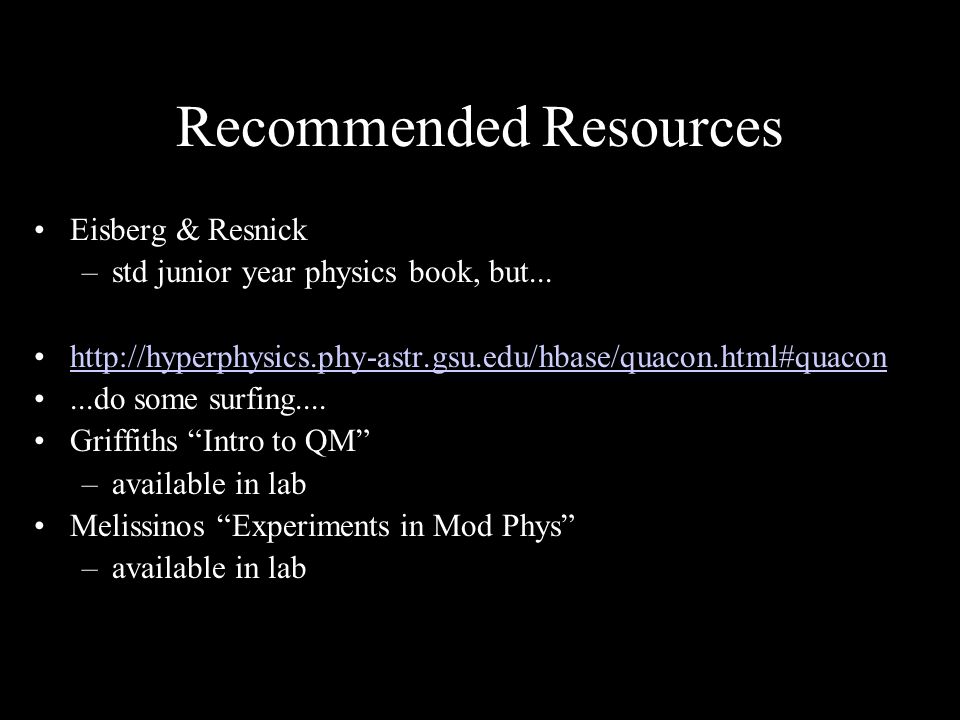 Recommended Resources

• Eisberg & Resnick
– std junior year physics book, but...

• http://hyperphysics.phy-astr.gsu.edu/hbase/quacon.html#quacon
• ...do some surfing....
• Griffiths “Intro to QM”
– available in lab
• Melissinos “Experiments in Mod Phys”
– available in lab